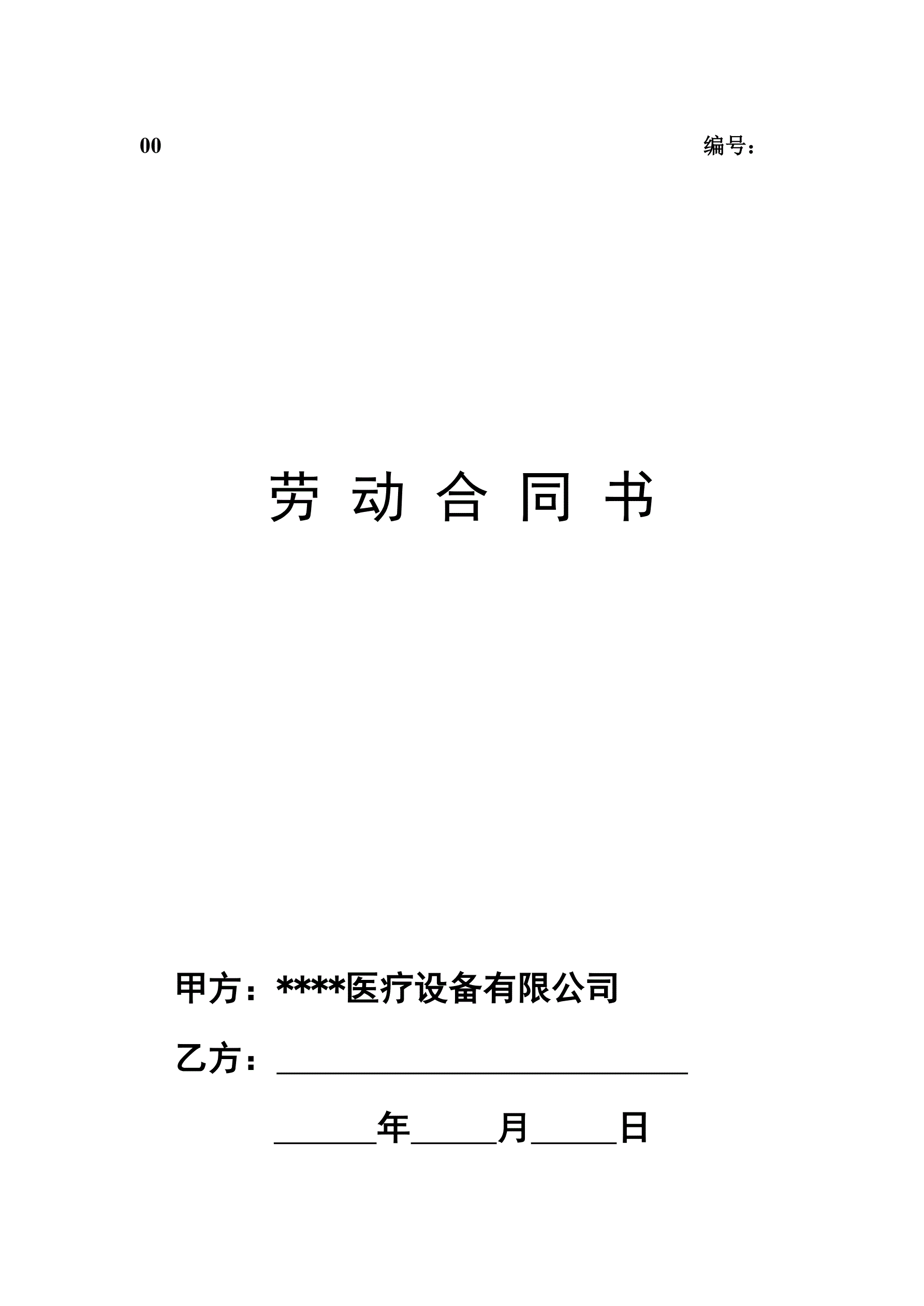 00 编号：

劳动合同书

甲方：****医疗设备有限公司

乙方：____

____年____月____日